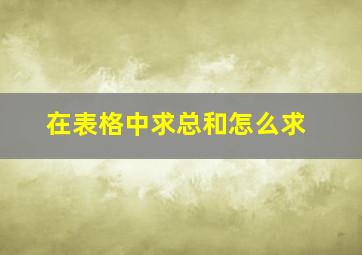 在表格中求总和怎么求